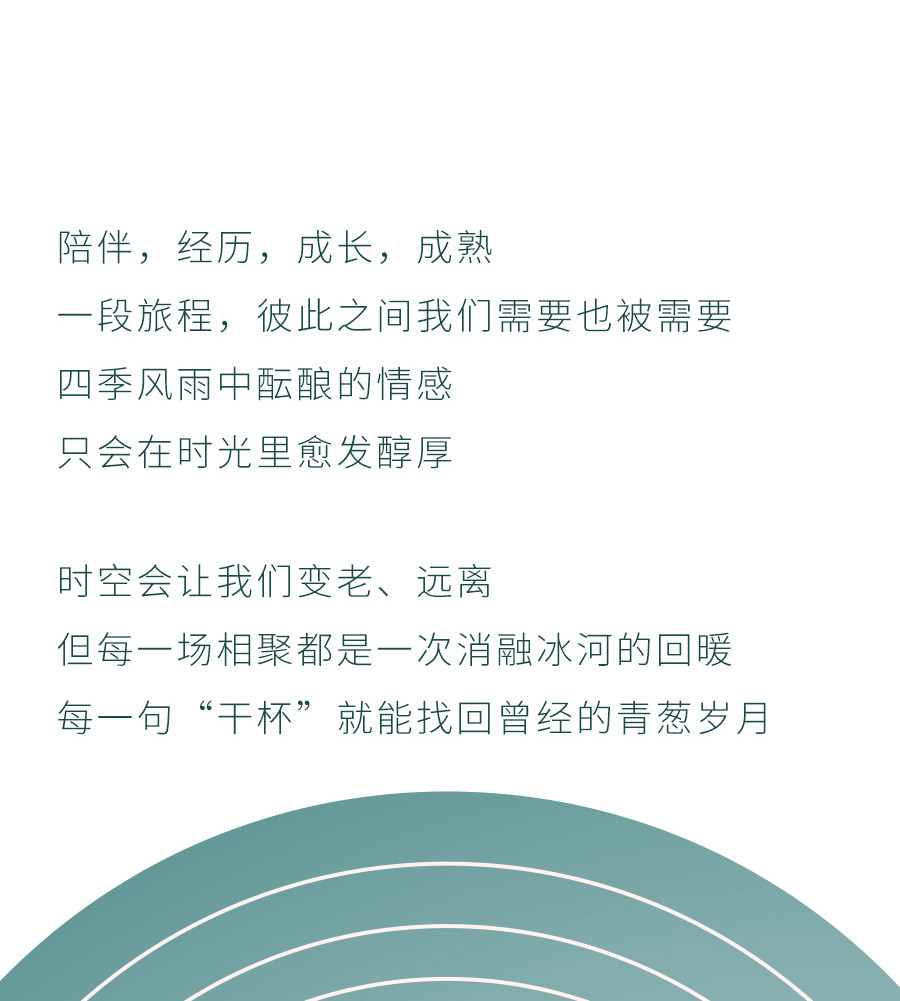 陪伴，经历，成长，成熟
一段旅程，彼此之间我们需要也被需要
四季风雨中酝酿的情感
只会在时光里愈发醇厚

时空会让我们变老、远离
但每一场相聚都是一次消融冰河的回暖
每一句“干杯”就能找回曾经的青葱岁月